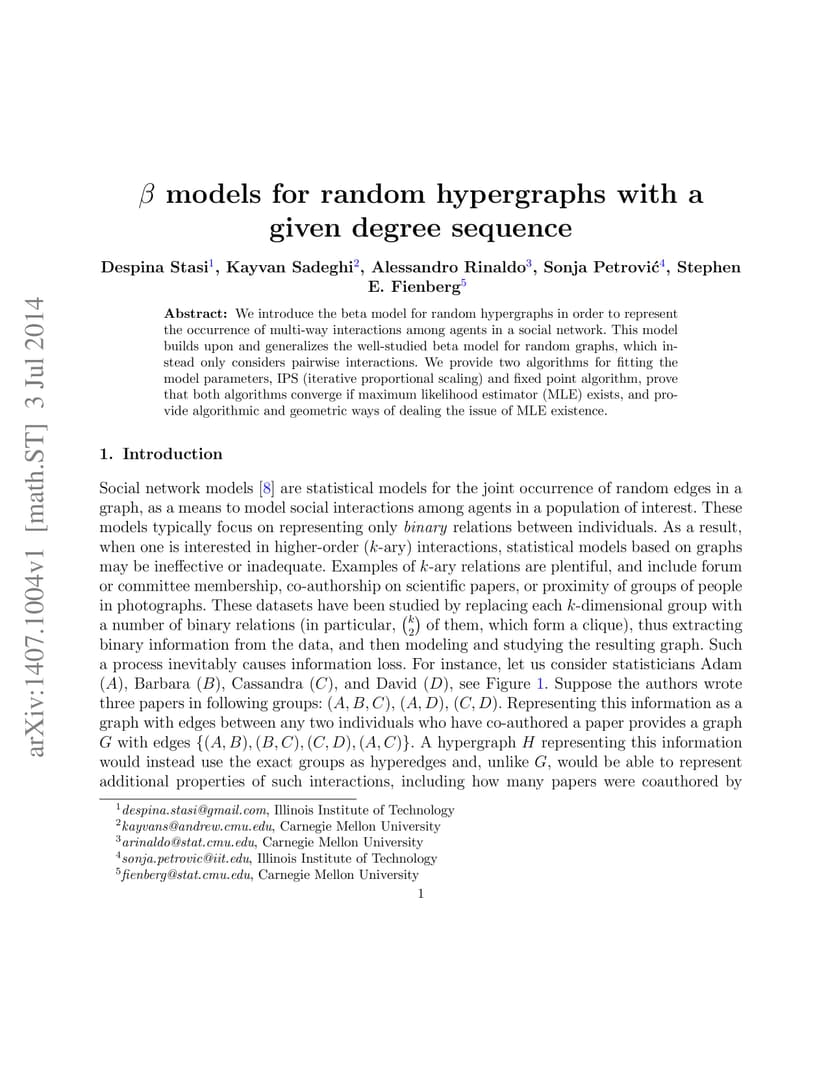 arXiv:1407.1004v1 [math.ST] 3 Jul 2014

$\beta$ models for random hypergraphs with a given degree sequence

Despina Stasi$^1$, Kayvan Sadeghi$^2$, Alessandro Rinaldo$^3$, Sonja Petrović$^4$, Stephen E. Fienberg$^5$

Abstract: We introduce the beta model for random hypergraphs in order to represent the occurrence of multi-way interactions among agents in a social network. This model builds upon and generalizes the well-studied beta model for random graphs, which instead only considers pairwise interactions. We provide two algorithms for fitting the model parameters, IPS (iterative proportional scaling) and fixed point algorithm, prove that both algorithms converge if maximum likelihood estimator (MLE) exists, and provide algorithmic and geometric ways of dealing the issue of MLE existence.

1. Introduction

Social network models [8] are statistical models for the joint occurrence of random edges in a graph, as a means to model social interactions among agents in a population of interest. These models typically focus on representing only binary relations between individuals. As a result, when one is interested in higher-order ($k$-ary) interactions, statistical models based on graphs may be ineffective or inadequate. Examples of $k$-ary relations are plentiful, and include forum or committee membership, co-authorship on scientific papers, or proximity of groups of people in photographs. These datasets have been studied by replacing each $k$-dimensional group with a number of binary relations (in particular, $\binom{k}{2}$ of them, which form a clique), thus extracting binary information from the data, and then modeling and studying the resulting graph. Such a process inevitably causes information loss. For instance, let us consider statisticians Adam ($A$), Barbara ($B$), Cassandra ($C$), and David ($D$), see Figure 1. Suppose the authors wrote three papers in following groups: $(A, B, C)$, $(A, D)$, $(C, D)$. Representing this information as a graph with edges between any two individuals who have co-authored a paper provides a graph $G$ with edges $\{(A, B), (B, C), (C, D), (A, C)\}$. A hypergraph $H$ representing this information would instead use the exact groups as hyperedges and, unlike $G$, would be able to represent additional properties of such interactions, including how many papers were coauthored by

$^1$despina.stasi@gmail.com, Illinois Institute of Technology
$^2$kayvans@andrew.cmu.edu, Carnegie Mellon University
$^3$arinaldo@stat.cmu.edu, Carnegie Mellon University
$^4$sonja.petrovic@iit.edu, Illinois Institute of Technology
$^5$fienberg@stat.cmu.edu, Carnegie Mellon University

1